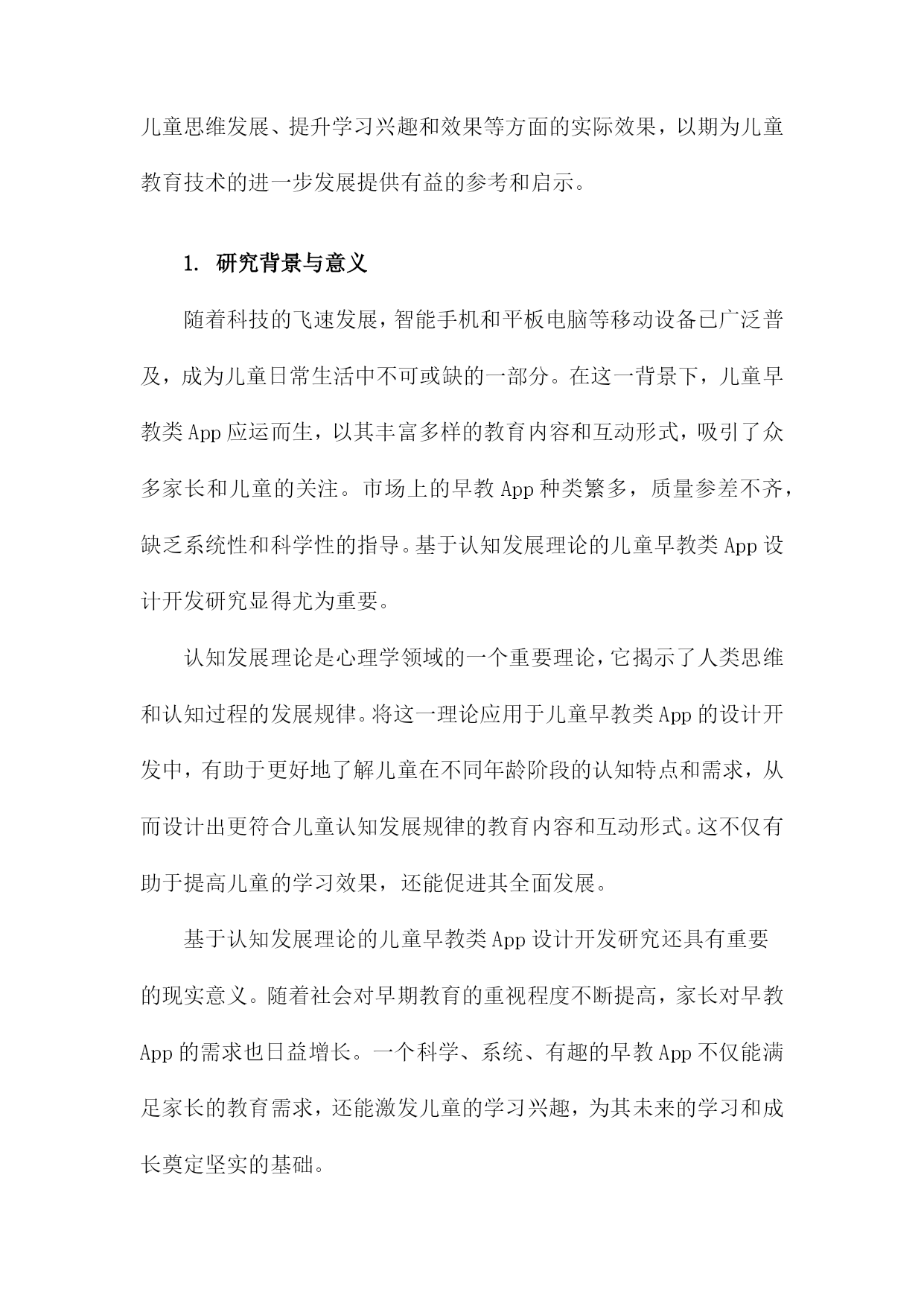 儿童思维发展、提升学习兴趣和效果等方面的实际效果，以期为儿童教育技术的进一步发展提供有益的参考和启示。

1. 研究背景与意义

随着科技的飞速发展，智能手机和平板电脑等移动设备已广泛普及，成为儿童日常生活中不可或缺的一部分。在这一背景下，儿童早教类App应运而生，以其丰富多样的教育内容和互动形式，吸引了众多家长和儿童的关注。市场上的早教App种类繁多，质量参差不齐，缺乏系统性和科学性的指导。基于认知发展理论的儿童早教类App设计开发研究显得尤为重要。

认知发展理论是心理学领域的一个重要理论，它揭示了人类思维和认知过程的发展规律。将这一理论应用于儿童早教类App的设计开发中，有助于更好地了解儿童在不同年龄阶段的认知特点和需求，从而设计出更符合儿童认知发展规律的教育内容和互动形式。这不仅有助于提高儿童的学习效果，还能促进其全面发展。

基于认知发展理论的儿童早教类App设计开发研究还具有重要的现实意义。随着社会对早期教育的重视程度不断提高，家长对早教App的需求也日益增长。一个科学、系统、有趣的早教App不仅能满足家长的教育需求，还能激发儿童的学习兴趣，为其未来的学习和成长奠定坚实的基础。